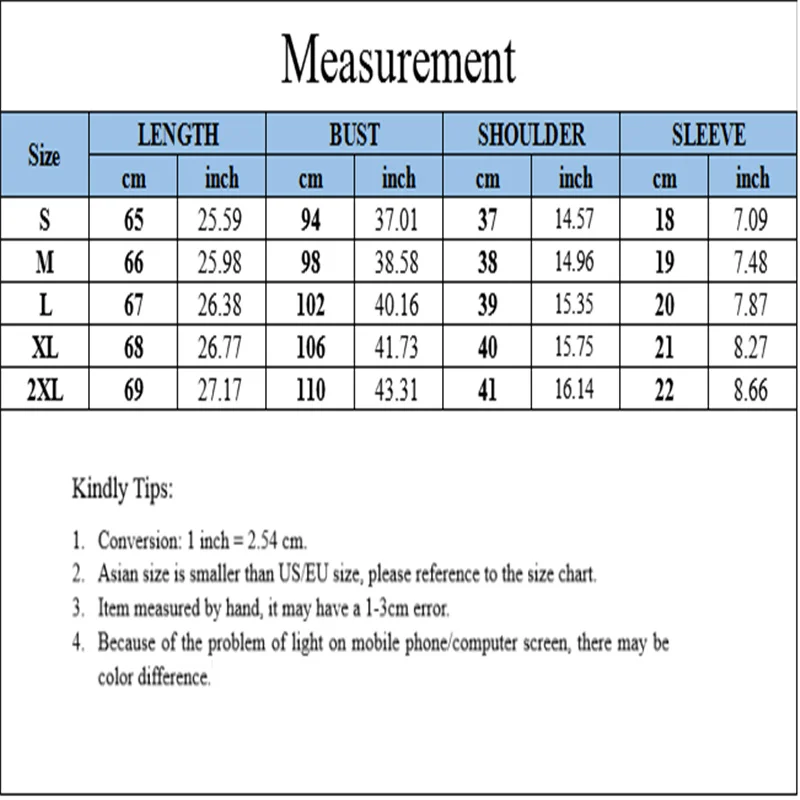 Measurement

| Size | LENGTH cm | LENGTH inch | BUST cm | BUST inch | SHOULDER cm | SHOULDER inch | SLEEVE cm | SLEEVE inch |
|---|---|---|---|---|---|---|---|---|
| S | 65 | 25.59 | 94 | 37.01 | 37 | 14.57 | 18 | 7.09 |
| M | 66 | 25.98 | 98 | 38.58 | 38 | 14.96 | 19 | 7.48 |
| L | 67 | 26.38 | 102 | 40.16 | 39 | 15.35 | 20 | 7.87 |
| XL | 68 | 26.77 | 106 | 41.73 | 40 | 15.75 | 21 | 8.27 |
| 2XL | 69 | 27.17 | 110 | 43.31 | 41 | 16.14 | 22 | 8.66 |

Kindly Tips:

1. Conversion: 1 inch = 2.54 cm.
2. Asian size is smaller than US/EU size, please reference to the size chart.
3. Item measured by hand, it may have a 1-3cm error.
4. Because of the problem of light on mobile phone/computer screen, there may be color difference.